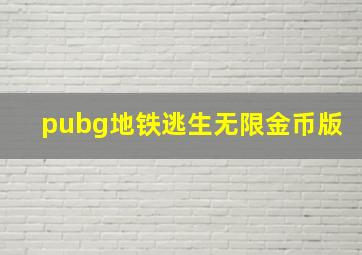 pubg地铁逃生无限金币版